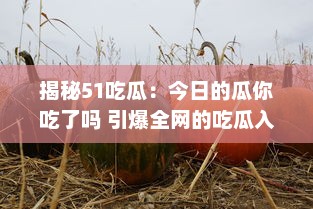 揭秘51吃瓜：今日的瓜你吃了吗 引爆全网的吃瓜入